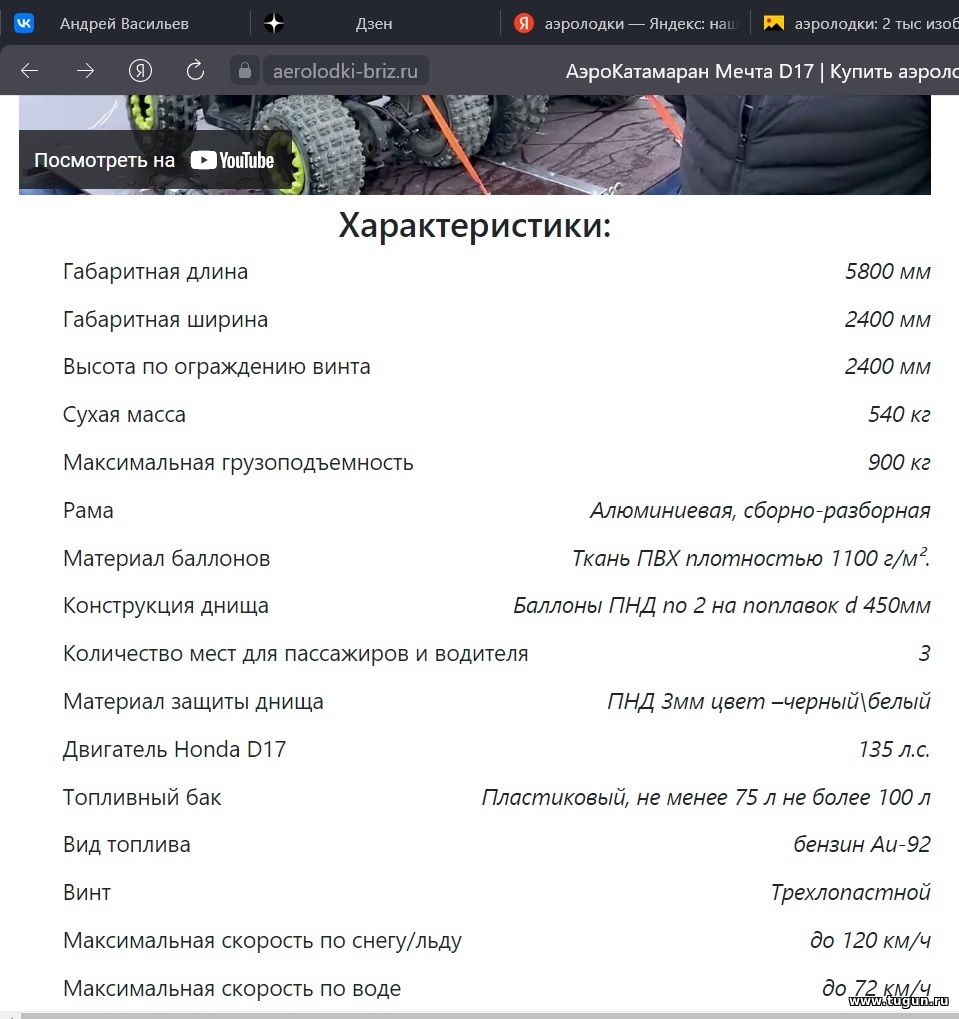 Андрей Васильев

Дзен

аэролодки — Яндекс: наш

аэролодки: 2 тыс изоб

aerolodki-briz.ru

АэроКатамаран Мечта D17 | Купить аэроло

Посмотреть на YouTube

Характеристики:

| | |
|---|---|
| Габаритная длина | 5800 мм |
| Габаритная ширина | 2400 мм |
| Высота по ограждению винта | 2400 мм |
| Сухая масса | 540 кг |
| Максимальная грузоподъемность | 900 кг |
| Рама | Алюминиевая, сборно-разборная |
| Материал баллонов | Ткань ПВХ плотностью 1100 г/м$^2$. |
| Конструкция днища | Баллоны ПНД по 2 на поплавок d 450мм |
| Количество мест для пассажиров и водителя | 3 |
| Материал защиты днища | ПНД 3мм цвет –черный\белый |
| Двигатель Honda D17 | 135 л.с. |
| Топливный бак | Пластиковый, не менее 75 л не более 100 л |
| Вид топлива | бензин Аи-92 |
| Винт | Трехлопастной |
| Максимальная скорость по снегу/льду | до 120 км/ч |
| Максимальная скорость по воде | до 72 км/ч |

www.tugun.ru